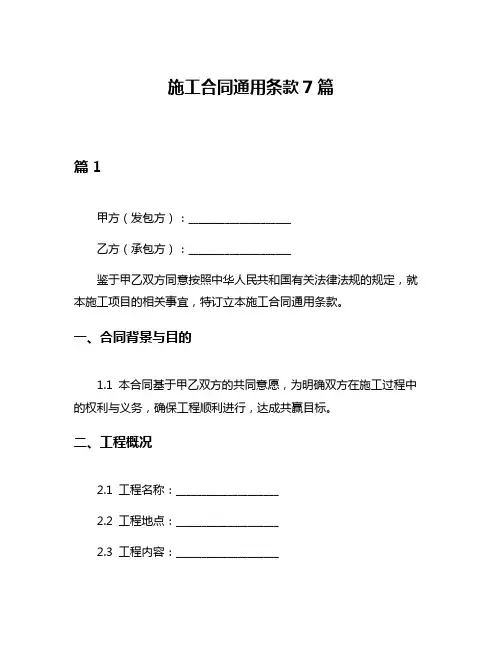 施工合同通用条款 7 篇

篇 1

甲方（发包方）：__________________

乙方（承包方）：__________________

鉴于甲乙双方同意按照中华人民共和国有关法律法规的规定，就本施工项目的相关事宜，特订立本施工合同通用条款。

一、合同背景与目的

1.1 本合同基于甲乙双方的共同意愿，为明确双方在施工过程中的权利与义务，确保工程顺利进行，达成共赢目标。

二、工程概况

2.1 工程名称：__________________

2.2 工程地点：__________________

2.3 工程内容：__________________